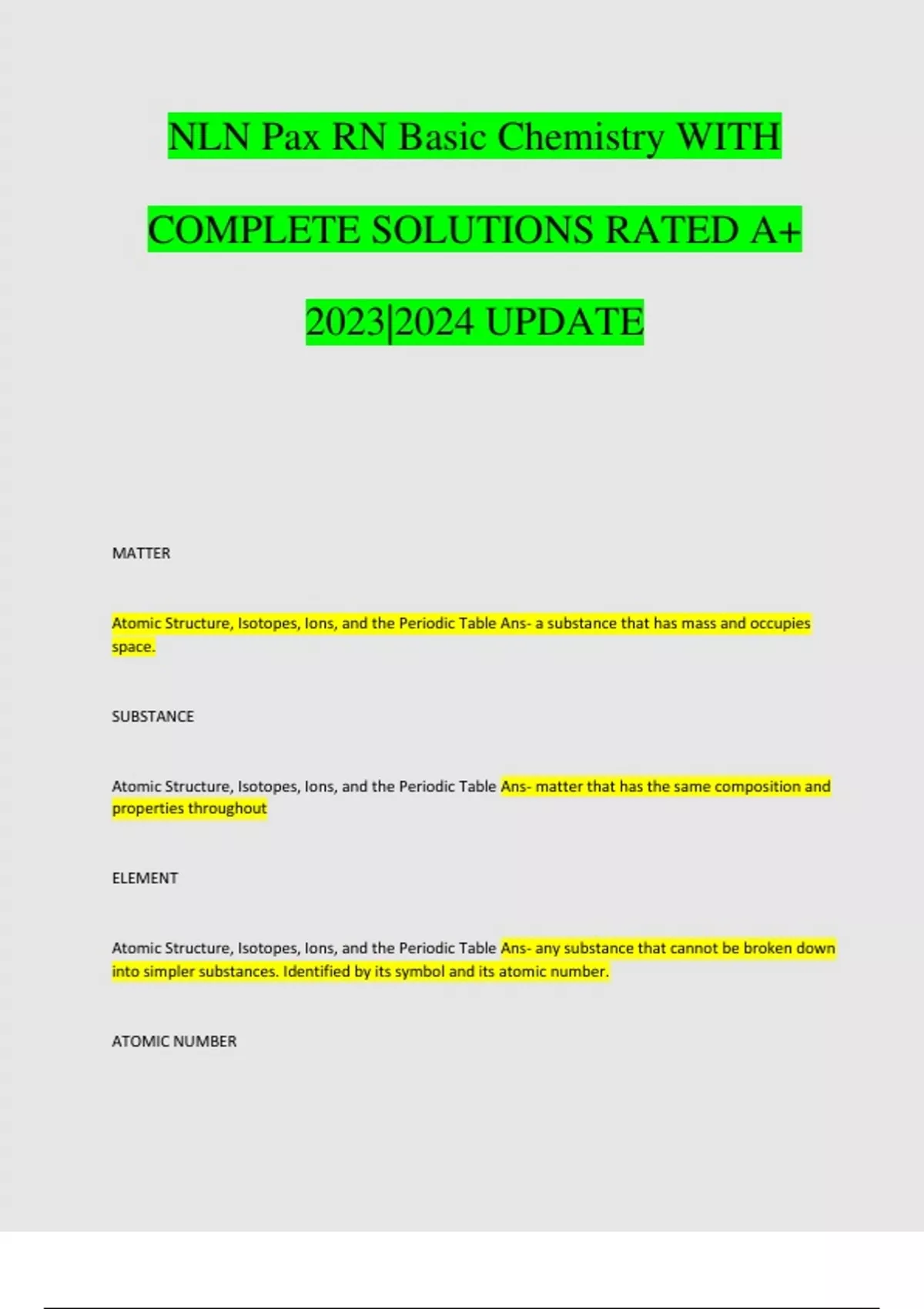 NLN Pax RN Basic Chemistry WITH COMPLETE SOLUTIONS RATED A+ 2023|2024 UPDATE

MATTER

Atomic Structure, Isotopes, Ions, and the Periodic Table Ans- a substance that has mass and occupies space.

SUBSTANCE

Atomic Structure, Isotopes, Ions, and the Periodic Table Ans- matter that has the same composition and properties throughout

ELEMENT

Atomic Structure, Isotopes, Ions, and the Periodic Table Ans- any substance that cannot be broken down into simpler substances. Identified by its symbol and its atomic number.

ATOMIC NUMBER